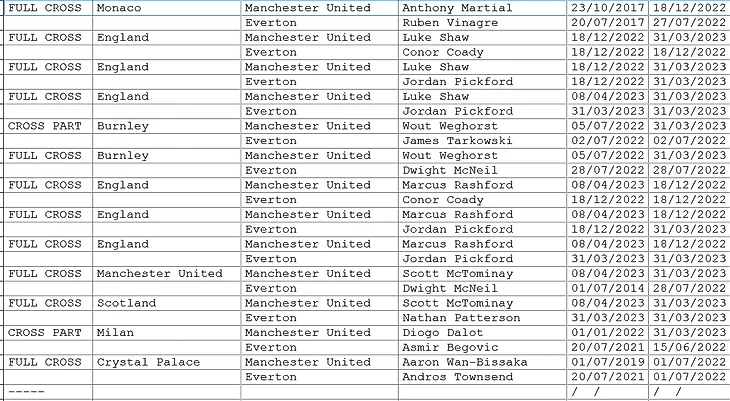 | FULL CROSS | Monaco | Manchester United | Anthony Martial | 23/10/2017 | 18/12/2022 |
|---|---|---|---|---|---|
| | | Everton | Ruben Vinagre | 20/07/2017 | 27/07/2022 |
| FULL CROSS | England | Manchester United | Luke Shaw | 18/12/2022 | 31/03/2023 |
| | | Everton | Conor Coady | 18/12/2022 | 18/12/2022 |
| FULL CROSS | England | Manchester United | Luke Shaw | 18/12/2022 | 31/03/2023 |
| | | Everton | Jordan Pickford | 18/12/2022 | 31/03/2023 |
| FULL CROSS | England | Manchester United | Luke Shaw | 08/04/2023 | 31/03/2023 |
| | | Everton | Jordan Pickford | 31/03/2023 | 31/03/2023 |
| CROSS PART | Burnley | Manchester United | Wout Weghorst | 05/07/2022 | 31/03/2023 |
| | | Everton | James Tarkowski | 02/07/2022 | 02/07/2022 |
| FULL CROSS | Burnley | Manchester United | Wout Weghorst | 05/07/2022 | 31/03/2023 |
| | | Everton | Dwight McNeil | 28/07/2022 | 28/07/2022 |
| FULL CROSS | England | Manchester United | Marcus Rashford | 08/04/2023 | 18/12/2022 |
| | | Everton | Conor Coady | 18/12/2022 | 18/12/2022 |
| FULL CROSS | England | Manchester United | Marcus Rashford | 08/04/2023 | 18/12/2022 |
| | | Everton | Jordan Pickford | 18/12/2022 | 31/03/2023 |
| FULL CROSS | England | Manchester United | Marcus Rashford | 08/04/2023 | 18/12/2022 |
| | | Everton | Jordan Pickford | 31/03/2023 | 31/03/2023 |
| FULL CROSS | Manchester United | Manchester United | Scott McTominay | 08/04/2023 | 31/03/2023 |
| | | Everton | Dwight McNeil | 01/07/2014 | 28/07/2022 |
| FULL CROSS | Scotland | Manchester United | Scott McTominay | 08/04/2023 | 31/03/2023 |
| | | Everton | Nathan Patterson | 31/03/2023 | 31/03/2023 |
| CROSS PART | Milan | Manchester United | Diogo Dalot | 01/01/2022 | 31/03/2023 |
| | | Everton | Asmir Begovic | 20/07/2021 | 15/06/2022 |
| FULL CROSS | Crystal Palace | Manchester United | Aaron Wan-Bissaka | 01/07/2019 | 01/07/2022 |
| | | Everton | Andros Townsend | 20/07/2021 | 01/07/2022 |
| ----- | | | | / / | / / |